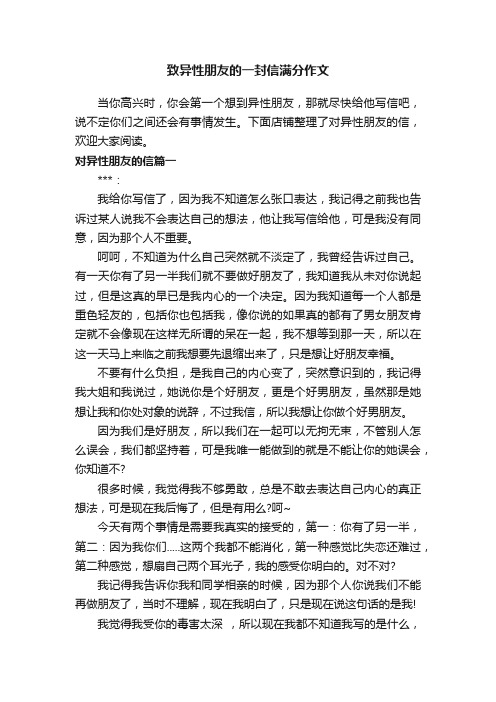 致异性朋友的一封信满分作文

当你高兴时，你会第一个想到异性朋友，那就尽快给他写信吧，说不定你们之间还会有事情发生。下面店铺整理了对异性朋友的信，欢迎大家阅读。

对异性朋友的信篇一

***：

我给你写信了，因为我不知道怎么张口表达，我记得之前我也告诉过某人说我不会表达自己的想法，他让我写信给他，可是我没有同意，因为那个人不重要。

呵呵，不知道为什么自己突然就不淡定了，我曾经告诉过自己。有一天你有了另一半我们就不要做好朋友了，我知道我从未对你说起过，但是这真的早已是我内心的一个决定。因为我知道每一个人都是重色轻友的，包括你也包括我，像你说的如果真的都有了男女朋友肯定就不会像现在这样无所谓的呆在一起，我不想等到那一天，所以在这一天马上来临之前我想要先退缩出来了，只是想让好朋友幸福。

不要有什么负担，是我自己的内心变了，突然意识到的，我记得我大姐和我说过，她说你是个好朋友，更是个好男朋友，虽然那是她想让我和你处对象的说辞，不过我信，所以我想让你做个好男朋友。

因为我们是好朋友，所以我们在一起可以无拘无束，不管别人怎么误会，我们都坚持着，可是我唯一能做到的就是不能让你的她误会，你知道不?

很多时候，我觉得我不够勇敢，总是不敢去表达自己内心的真正想法，可是现在我后悔了，但是有用么?呵~

今天有两个事情是需要我真实的接受的，第一：你有了另一半，第二：因为我你们.....这两个我都不能消化，第一种感觉比失恋还难过，第二种感觉，想扇自己两个耳光子，我的感受你明白的。对不对?

我记得我告诉你我和同学相亲的时候，因为那个人你说我们不能再做朋友了，当时不理解，现在我明白了，只是现在说这句话的是我!

我觉得我受你的毒害太深 ，所以现在我都不知道我写的是什么，